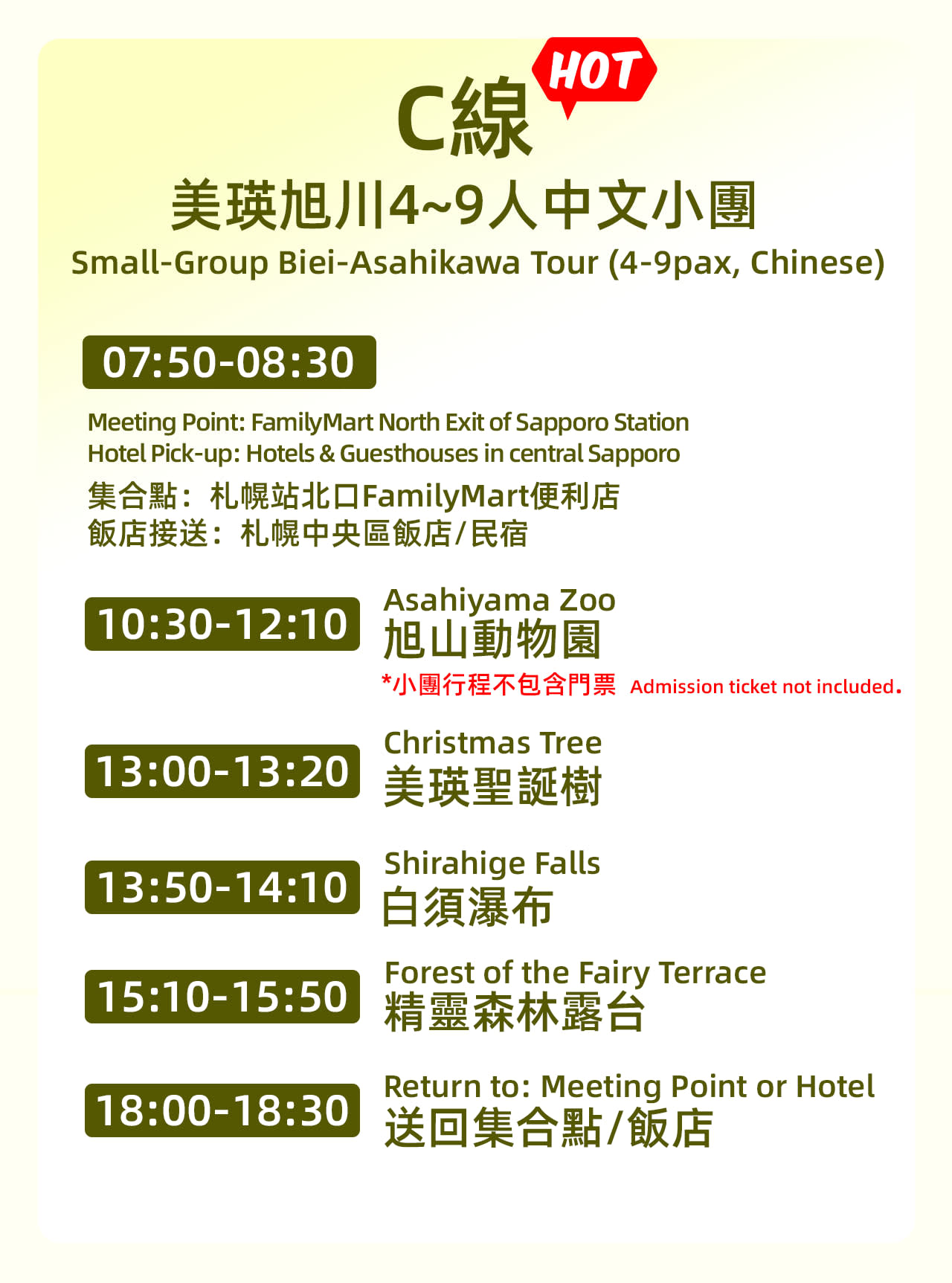 C線

HOT

美瑛旭川4~9人中文小團

Small-Group Biei-Asahikawa Tour (4-9pax, Chinese)

07:50-08:30

Meeting Point: FamilyMart North Exit of Sapporo Station
Hotel Pick-up: Hotels & Guesthouses in central Sapporo
集合點：札幌站北口FamilyMart便利店
飯店接送：札幌中央區飯店/民宿

10:30-12:10

Asahiyama Zoo
旭山動物園
*小團行程不包含門票 Admission ticket not included.

13:00-13:20

Christmas Tree
美瑛聖誕樹

13:50-14:10

Shirahige Falls
白須瀑布

15:10-15:50

Forest of the Fairy Terrace
精靈森林露台

18:00-18:30

Return to: Meeting Point or Hotel
送回集合點/飯店